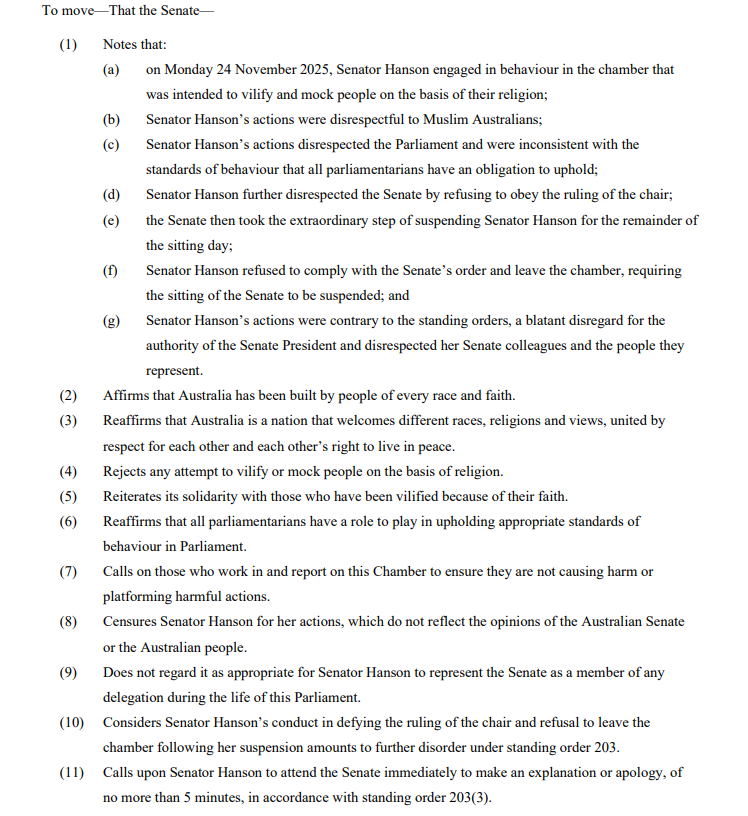 To move—That the Senate—

(1) Notes that:

(a) on Monday 24 November 2025, Senator Hanson engaged in behaviour in the chamber that was intended to vilify and mock people on the basis of their religion;

(b) Senator Hanson's actions were disrespectful to Muslim Australians;

(c) Senator Hanson's actions disrespected the Parliament and were inconsistent with the standards of behaviour that all parliamentarians have an obligation to uphold;

(d) Senator Hanson further disrespected the Senate by refusing to obey the ruling of the chair;

(e) the Senate then took the extraordinary step of suspending Senator Hanson for the remainder of the sitting day;

(f) Senator Hanson refused to comply with the Senate's order and leave the chamber, requiring the sitting of the Senate to be suspended; and

(g) Senator Hanson's actions were contrary to the standing orders, a blatant disregard for the authority of the Senate President and disrespected her Senate colleagues and the people they represent.

(2) Affirms that Australia has been built by people of every race and faith.

(3) Reaffirms that Australia is a nation that welcomes different races, religions and views, united by respect for each other and each other's right to live in peace.

(4) Rejects any attempt to vilify or mock people on the basis of religion.

(5) Reiterates its solidarity with those who have been vilified because of their faith.

(6) Reaffirms that all parliamentarians have a role to play in upholding appropriate standards of behaviour in Parliament.

(7) Calls on those who work in and report on this Chamber to ensure they are not causing harm or platforming harmful actions.

(8) Censures Senator Hanson for her actions, which do not reflect the opinions of the Australian Senate or the Australian people.

(9) Does not regard it as appropriate for Senator Hanson to represent the Senate as a member of any delegation during the life of this Parliament.

(10) Considers Senator Hanson's conduct in defying the ruling of the chair and refusal to leave the chamber following her suspension amounts to further disorder under standing order 203.

(11) Calls upon Senator Hanson to attend the Senate immediately to make an explanation or apology, of no more than 5 minutes, in accordance with standing order 203(3).